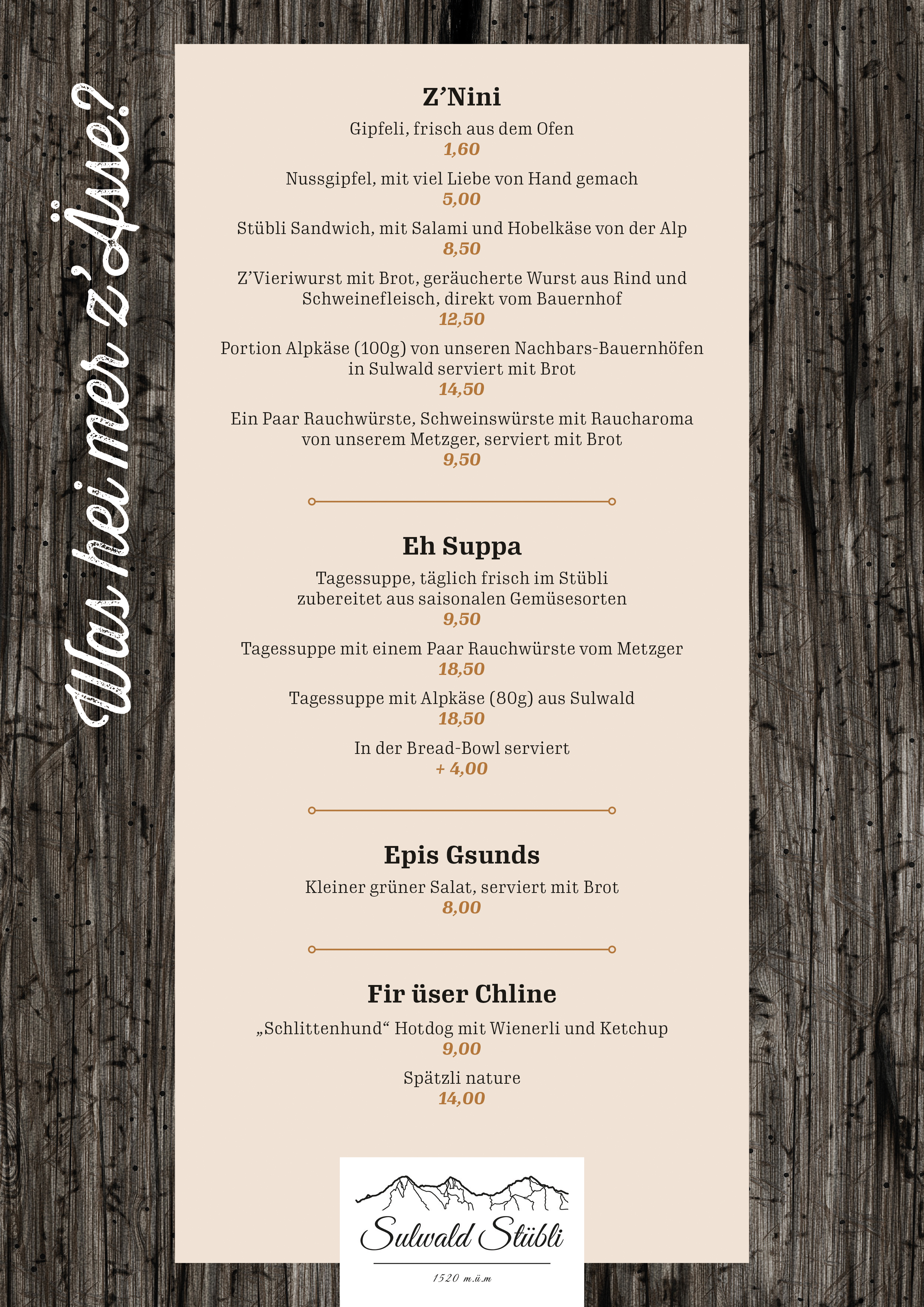 Was hei mer z'Ässe?

Z'Nini

Gipfeli, frisch aus dem Ofen
1,60

Nussgipfel, mit viel Liebe von Hand gemach
5,00

Stübli Sandwich, mit Salami und Hobelkäse von der Alp
8,50

Z'Vieriwurst mit Brot, geräucherte Wurst aus Rind und Schweinefleisch, direkt vom Bauernhof
12,50

Portion Alpkäse (100g) von unseren Nachbars-Bauernhöfen in Sulwald serviert mit Brot
14,50

Ein Paar Rauchwürste, Schweinswürste mit Raucharoma von unserem Metzger, serviert mit Brot
9,50

Eh Suppa

Tagessuppe, täglich frisch im Stübli zubereitet aus saisonalen Gemüsesorten
9,50

Tagessuppe mit einem Paar Rauchwürste vom Metzger
18,50

Tagessuppe mit Alpkäse (80g) aus Sulwald
18,50

In der Bread-Bowl serviert
+ 4,00

Epis Gsunds

Kleiner grüner Salat, serviert mit Brot
8,00

Fir üser Chline

„Schlittenhund“ Hotdog mit Wienerli und Ketchup
9,00

Spätzli nature
14,00

Sulwald Stübli
1520 m.ü.m